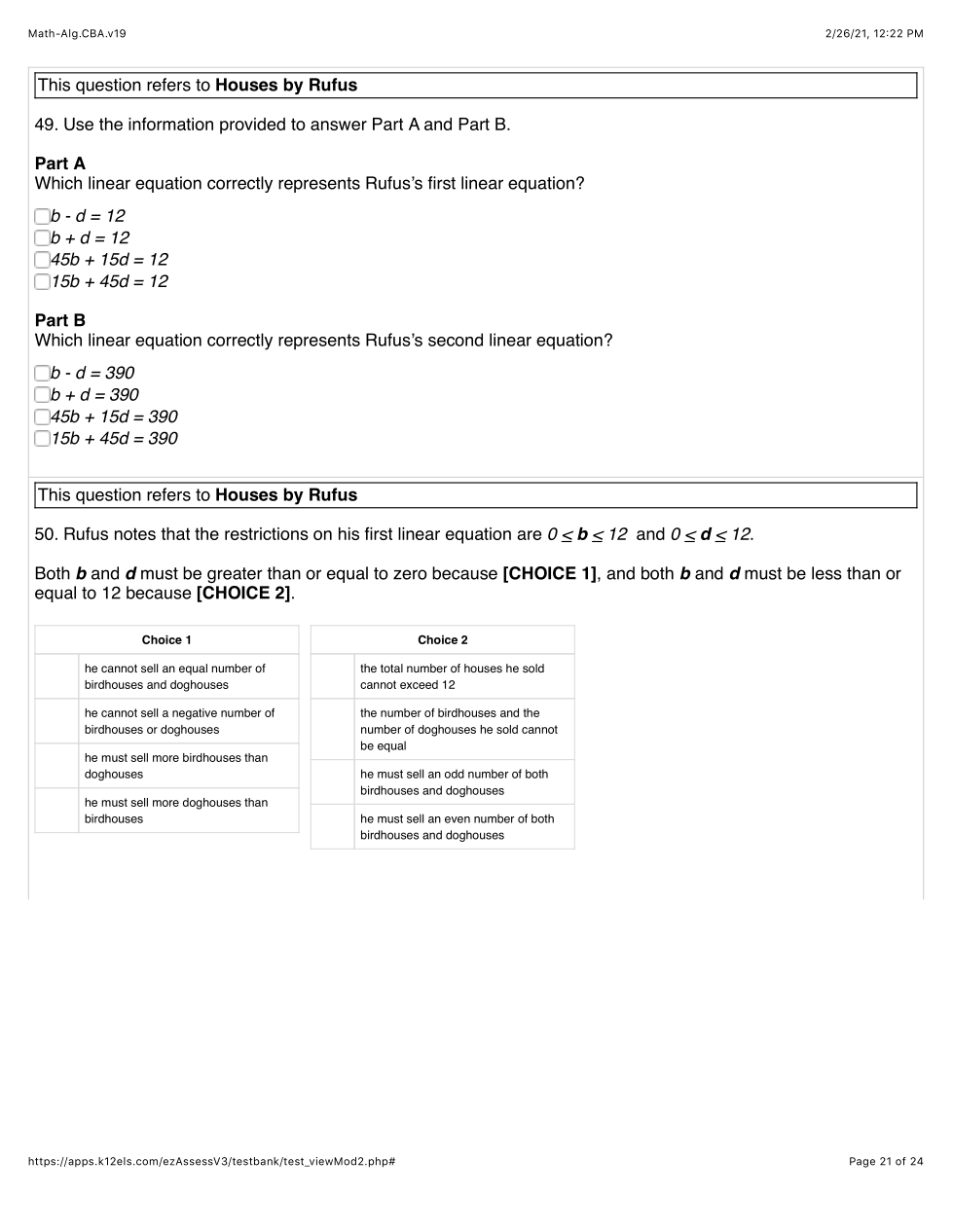 Math-Alg.CBA.v19

2/26/21, 12:22 PM

This question refers to **Houses by Rufus**

49. Use the information provided to answer Part A and Part B.

**Part A**
Which linear equation correctly represents Rufus's first linear equation?

$b - d = 12$
$b + d = 12$
$45b + 15d = 12$
$15b + 45d = 12$

**Part B**
Which linear equation correctly represents Rufus's second linear equation?

$b - d = 390$
$b + d = 390$
$45b + 15d = 390$
$15b + 45d = 390$

This question refers to **Houses by Rufus**

50. Rufus notes that the restrictions on his first linear equation are $0 \leq b \leq 12$ and $0 \leq d \leq 12$.

Both ***b*** and ***d*** must be greater than or equal to zero because **[CHOICE 1]**, and both ***b*** and ***d*** must be less than or equal to 12 because **[CHOICE 2]**.

| | Choice 1 |
|---|---|
| | he cannot sell an equal number of birdhouses and doghouses |
| | he cannot sell a negative number of birdhouses or doghouses |
| | he must sell more birdhouses than doghouses |
| | he must sell more doghouses than birdhouses |

| | Choice 2 |
|---|---|
| | the total number of houses he sold cannot exceed 12 |
| | the number of birdhouses and the number of doghouses he sold cannot be equal |
| | he must sell an odd number of both birdhouses and doghouses |
| | he must sell an even number of both birdhouses and doghouses |

https://apps.k12els.com/ezAssessV3/testbank/test_viewMod2.php#

Page 21 of 24